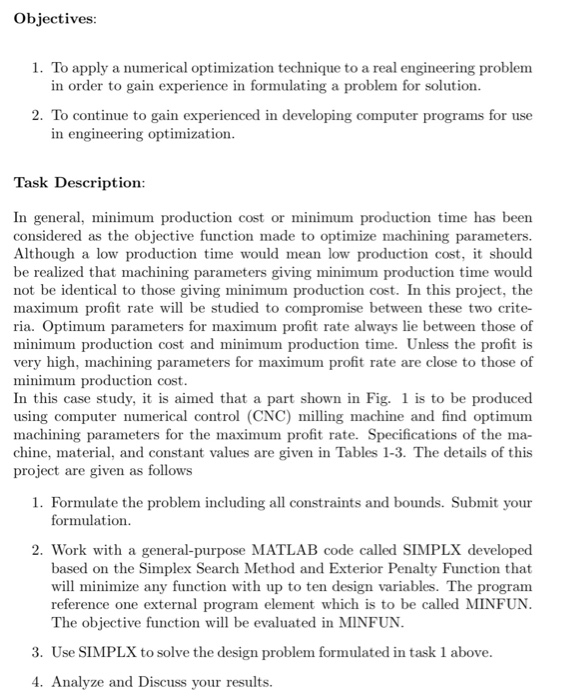 Objectives:

1. To apply a numerical optimization technique to a real engineering problem in order to gain experience in formulating a problem for solution.

2. To continue to gain experienced in developing computer programs for use in engineering optimization.

Task Description:

In general, minimum production cost or minimum production time has been considered as the objective function made to optimize machining parameters. Although a low production time would mean low production cost, it should be realized that machining parameters giving minimum production time would not be identical to those giving minimum production cost. In this project, the maximum profit rate will be studied to compromise between these two criteria. Optimum parameters for maximum profit rate always lie between those of minimum production cost and minimum production time. Unless the profit is very high, machining parameters for maximum profit rate are close to those of minimum production cost.
In this case study, it is aimed that a part shown in Fig. 1 is to be produced using computer numerical control (CNC) milling machine and find optimum machining parameters for the maximum profit rate. Specifications of the machine, material, and constant values are given in Tables 1-3. The details of this project are given as follows

1. Formulate the problem including all constraints and bounds. Submit your formulation.

2. Work with a general-purpose MATLAB code called SIMPLX developed based on the Simplex Search Method and Exterior Penalty Function that will minimize any function with up to ten design variables. The program reference one external program element which is to be called MINFUN. The objective function will be evaluated in MINFUN.

3. Use SIMPLX to solve the design problem formulated in task 1 above.

4. Analyze and Discuss your results.